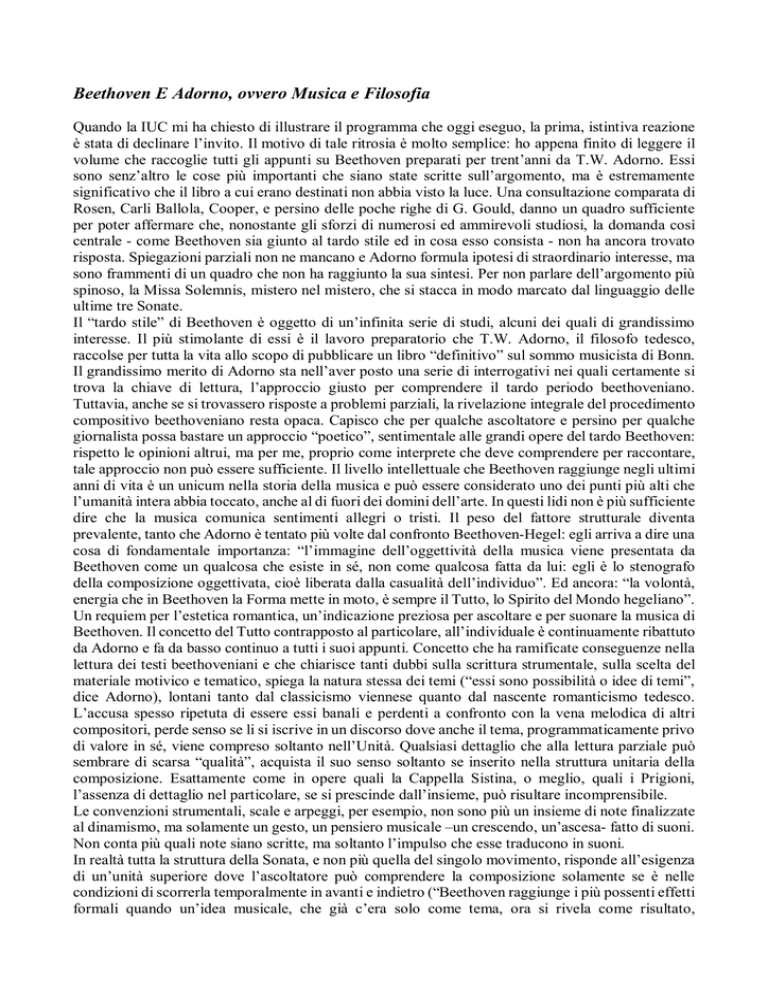 Beethoven E Adorno, ovvero Musica e Filosofia

Quando la IUC mi ha chiesto di illustrare il programma che oggi eseguo, la prima, istintiva reazione è stata di declinare l'invito. Il motivo di tale ritrosia è molto semplice: ho appena finito di leggere il volume che raccoglie tutti gli appunti su Beethoven preparati per trent'anni da T.W. Adorno. Essi sono senz'altro le cose più importanti che siano state scritte sull'argomento, ma è estremamente significativo che il libro a cui erano destinati non abbia visto la luce. Una consultazione comparata di Rosen, Carli Ballola, Cooper, e persino delle poche righe di G. Gould, danno un quadro sufficiente per poter affermare che, nonostante gli sforzi di numerosi ed ammirevoli studiosi, la domanda così centrale - come Beethoven sia giunto al tardo stile ed in cosa esso consista - non ha ancora trovato risposta. Spiegazioni parziali non ne mancano e Adorno formula ipotesi di straordinario interesse, ma sono frammenti di un quadro che non ha raggiunto la sua sintesi. Per non parlare dell'argomento più spinoso, la Missa Solemnis, mistero nel mistero, che si stacca in modo marcato dal linguaggio delle ultime tre Sonate.
Il "tardo stile" di Beethoven è oggetto di un'infinita serie di studi, alcuni dei quali di grandissimo interesse. Il più stimolante di essi è il lavoro preparatorio che T.W. Adorno, il filosofo tedesco, raccolse per tutta la vita allo scopo di pubblicare un libro "definitivo" sul sommo musicista di Bonn. Il grandissimo merito di Adorno sta nell'aver posto una serie di interrogativi nei quali certamente si trova la chiave di lettura, l'approccio giusto per comprendere il tardo periodo beethoveniano. Tuttavia, anche se si trovassero risposte a problemi parziali, la rivelazione integrale del procedimento compositivo beethoveniano resta opaca. Capisco che per qualche ascoltatore e persino per qualche giornalista possa bastare un approccio "poetico", sentimentale alle grandi opere del tardo Beethoven: rispetto le opinioni altrui, ma per me, proprio come interprete che deve comprendere per raccontare, tale approccio non può essere sufficiente. Il livello intellettuale che Beethoven raggiunge negli ultimi anni di vita è un unicum nella storia della musica e può essere considerato uno dei punti più alti che l'umanità intera abbia toccato, anche al di fuori dei domini dell'arte. In questi lidi non è più sufficiente dire che la musica comunica sentimenti allegri o tristi. Il peso del fattore strutturale diventa prevalente, tanto che Adorno è tentato più volte dal confronto Beethoven-Hegel: egli arriva a dire una cosa di fondamentale importanza: "l'immagine dell'oggettività della musica viene presentata da Beethoven come un qualcosa che esiste in sé, non come qualcosa fatta da lui: egli è lo stenografo della composizione oggettivata, cioè liberata dalla casualità dell'individuo". Ed ancora: "la volontà, energia che in Beethoven la Forma mette in moto, è sempre il Tutto, lo Spirito del Mondo hegeliano". Un requiem per l'estetica romantica, un'indicazione preziosa per ascoltare e per suonare la musica di Beethoven. Il concetto del Tutto contrapposto al particolare, all'individuale è continuamente ribattuto da Adorno e fa da basso continuo a tutti i suoi appunti. Concetto che ha ramificate conseguenze nella lettura dei testi beethoveniani e che chiarisce tanti dubbi sulla scrittura strumentale, sulla scelta del materiale motivico e tematico, spiega la natura stessa dei temi ("essi sono possibilità o idee di temi", dice Adorno), lontani tanto dal classicismo viennese quanto dal nascente romanticismo tedesco. L'accusa spesso ripetuta di essere essi banali e perdenti a confronto con la vena melodica di altri compositori, perde senso se li si iscrive in un discorso dove anche il tema, programmaticamente privo di valore in sé, viene compreso soltanto nell'Unità. Qualsiasi dettaglio che alla lettura parziale può sembrare di scarsa "qualità", acquista il suo senso soltanto se inserito nella struttura unitaria della composizione. Esattamente come in opere quali la Cappella Sistina, o meglio, quali i Prigioni, l'assenza di dettaglio nel particolare, se si prescinde dall'insieme, può risultare incomprensibile.
Le convenzioni strumentali, scale e arpeggi, per esempio, non sono più un insieme di note finalizzate al dinamismo, ma solamente un gesto, un pensiero musicale –un crescendo, un'ascesa- fatto di suoni. Non conta più quali note siano scritte, ma soltanto l'impulso che esse traducono in suoni.
In realtà tutta la struttura della Sonata, e non più quella del singolo movimento, risponde all'esigenza di un'unità superiore dove l'ascoltatore può comprendere la composizione solamente se è nelle condizioni di scorrerla temporalmente in avanti e indietro ("Beethoven raggiunge i più possenti effetti formali quando un'idea musicale, che già c'era solo come tema, ora si rivela come risultato,